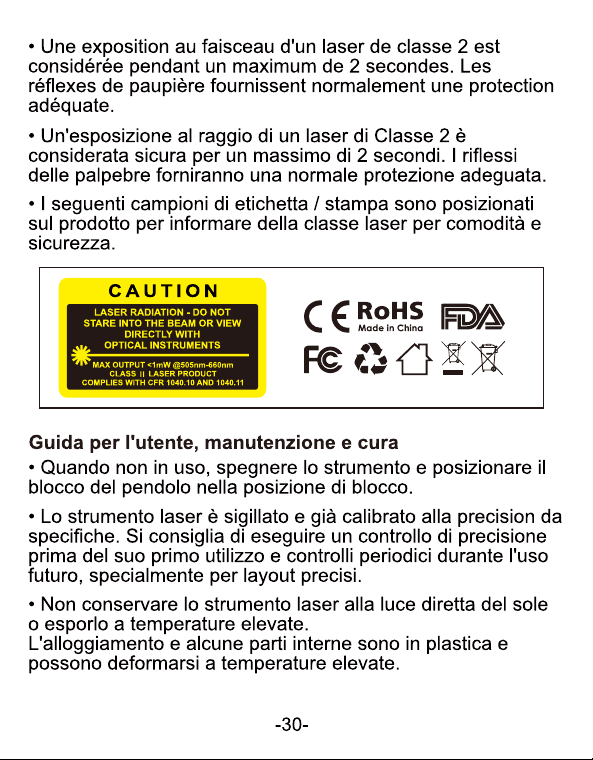 • Une exposition au faisceau d'un laser de classe 2 est considérée pendant un maximum de 2 secondes. Les réflexes de paupière fournissent normalement une protection adéquate.

• Un'esposizione al raggio di un laser di Classe 2 è considerata sicura per un massimo di 2 secondi. I riflessi delle palpebre forniranno una normale protezione adeguata.

• I seguenti campioni di etichetta / stampa sono posizionati sul prodotto per informare della classe laser per comodità e sicurezza.

CAUTION
LASER RADIATION - DO NOT STARE INTO THE BEAM OR VIEW DIRECTLY WITH OPTICAL INSTRUMENTS
MAX OUTPUT <1mW @505nm-660nm
CLASS II LASER PRODUCT
COMPLIES WITH CFR 1040.10 AND 1040.11

CE RoHS Made in China FDA
FC

Guida per l'utente, manutenzione e cura
• Quando non in uso, spegnere lo strumento e posizionare il blocco del pendolo nella posizione di blocco.

• Lo strumento laser è sigillato e già calibrato alla precision da specifiche. Si consiglia di eseguire un controllo di precisione prima del suo primo utilizzo e controlli periodici durante l'uso futuro, specialmente per layout precisi.

• Non conservare lo strumento laser alla luce diretta del sole o esporlo a temperature elevate.
L'alloggiamento e alcune parti interne sono in plastica e possono deformarsi a temperature elevate.

-30-